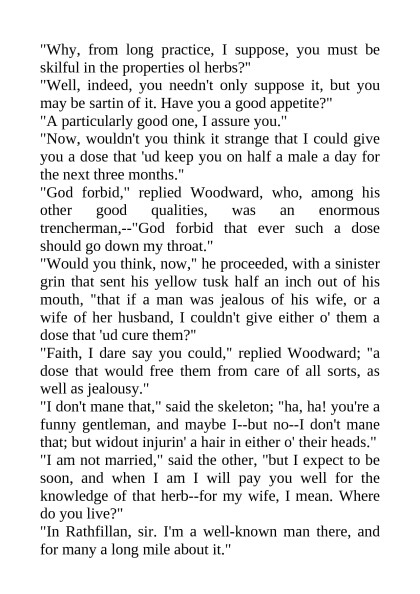 "Why, from long practice, I suppose, you must be skilful in the properties ol herbs?"
"Well, indeed, you needn't only suppose it, but you may be sartin of it. Have you a good appetite?"
"A particularly good one, I assure you."
"Now, wouldn't you think it strange that I could give you a dose that 'ud keep you on half a male a day for the next three months."
"God forbid," replied Woodward, who, among his other good qualities, was an enormous trencherman,--"God forbid that ever such a dose should go down my throat."
"Would you think, now," he proceeded, with a sinister grin that sent his yellow tusk half an inch out of his mouth, "that if a man was jealous of his wife, or a wife of her husband, I couldn't give either o' them a dose that 'ud cure them?"
"Faith, I dare say you could," replied Woodward; "a dose that would free them from care of all sorts, as well as jealousy."
"I don't mane that," said the skeleton; "ha, ha! you're a funny gentleman, and maybe I--but no--I don't mane that; but widout injurin' a hair in either o' their heads."
"I am not married," said the other, "but I expect to be soon, and when I am I will pay you well for the knowledge of that herb--for my wife, I mean. Where do you live?"
"In Rathfillan, sir. I'm a well-known man there, and for many a long mile about it."